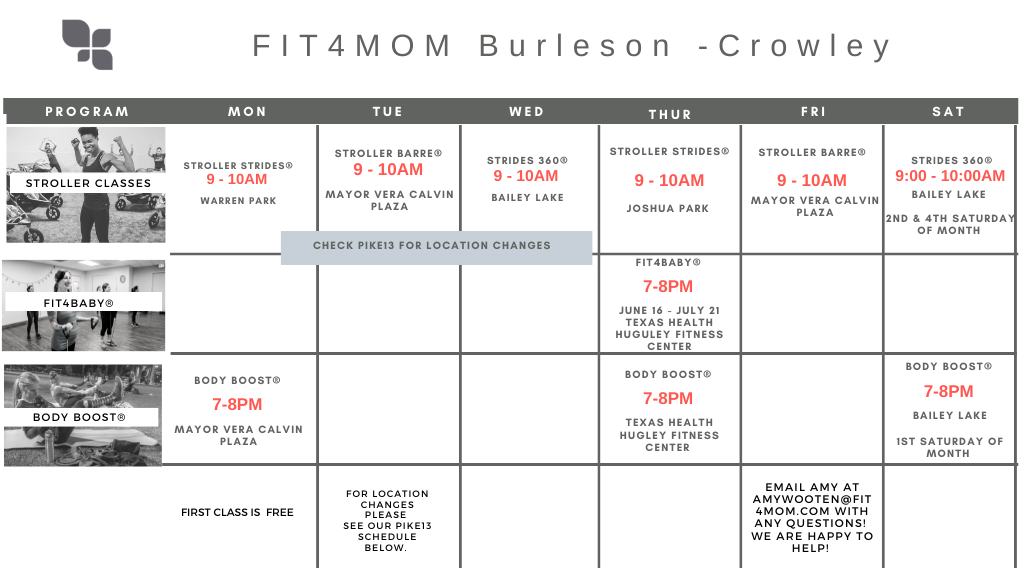 FIT4MOM Burleson -Crowley

| PROGRAM | MON | TUE | WED | THUR | FRI | SAT |
|---|---|---|---|---|---|---|
| STROLLER CLASSES | STROLLER STRIDES® 9 - 10AM WARREN PARK | STROLLER BARRE® 9 - 10AM MAYOR VERA CALVIN PLAZA | STRIDES 360® 9 - 10AM BAILEY LAKE | STROLLER STRIDES® 9 - 10AM JOSHUA PARK | STROLLER BARRE® 9 - 10AM MAYOR VERA CALVIN PLAZA | STRIDES 360® 9:00 - 10:00AM BAILEY LAKE 2ND & 4TH SATURDAY OF MONTH |
| FIT4BABY® | | | | FIT4BABY® 7-8PM JUNE 16 - JULY 21 TEXAS HEALTH HUGULEY FITNESS CENTER | | |
| BODY BOOST® | BODY BOOST® 7-8PM MAYOR VERA CALVIN PLAZA | | | BODY BOOST® 7-8PM TEXAS HEALTH HUGLEY FITNESS CENTER | | BODY BOOST® 7-8PM BAILEY LAKE 1ST SATURDAY OF MONTH |
| | FIRST CLASS IS FREE | FOR LOCATION CHANGES PLEASE SEE OUR PIKE13 SCHEDULE BELOW. | | | EMAIL AMY AT AMYWOOTEN@FIT4MOM.COM WITH ANY QUESTIONS! WE ARE HAPPY TO HELP! | |

CHECK PIKE13 FOR LOCATION CHANGES